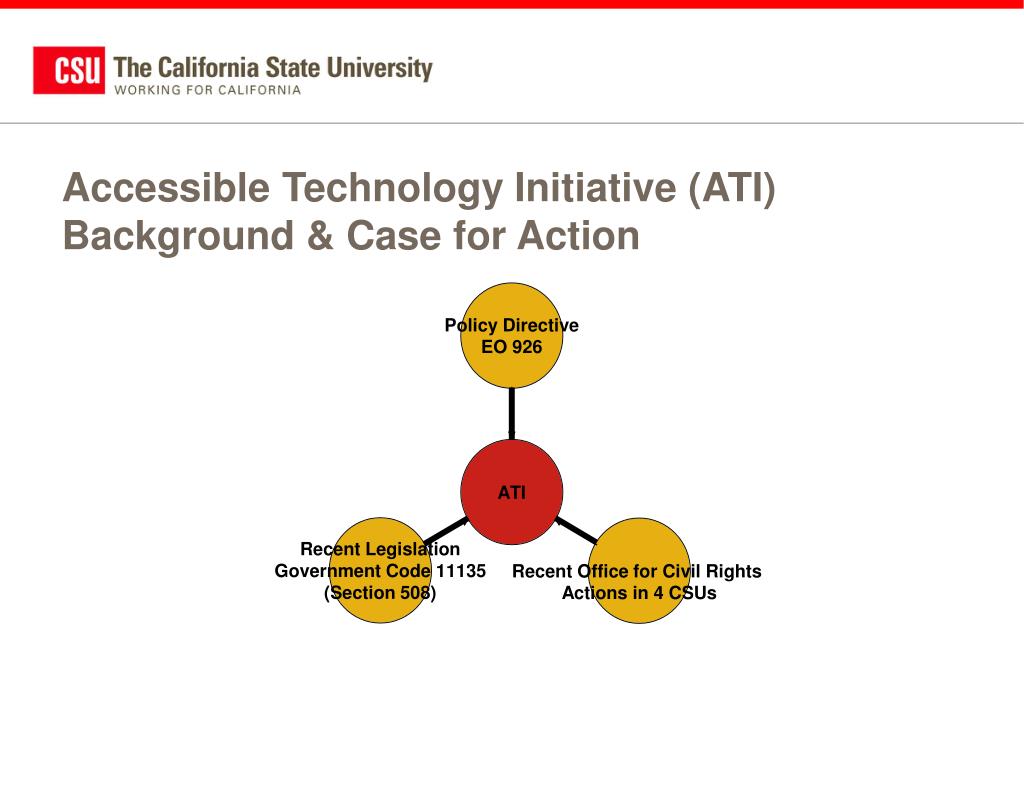 CSU The California State University
WORKING FOR CALIFORNIA

Accessible Technology Initiative (ATI) Background & Case for Action

Policy Directive
EO 926

ATI

Recent Legislation
Government Code 11135
(Section 508)

Recent Office for Civil Rights
Actions in 4 CSUs